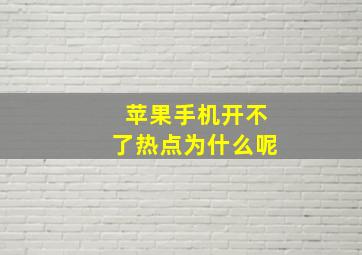 苹果手机开不了热点为什么呢